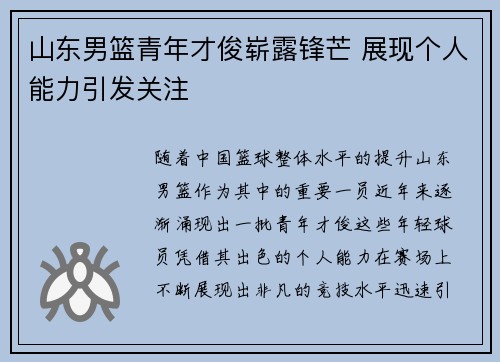 山东男篮青年才俊崭露锋芒 展现个人能力引发关注

随着中国篮球整体水平的提升山东男篮作为其中的重要一员近年来逐渐涌现出一批青年才俊这些年轻球员凭借其出色的个人能力在赛场上不断展现出非凡的竞技水平迅速引